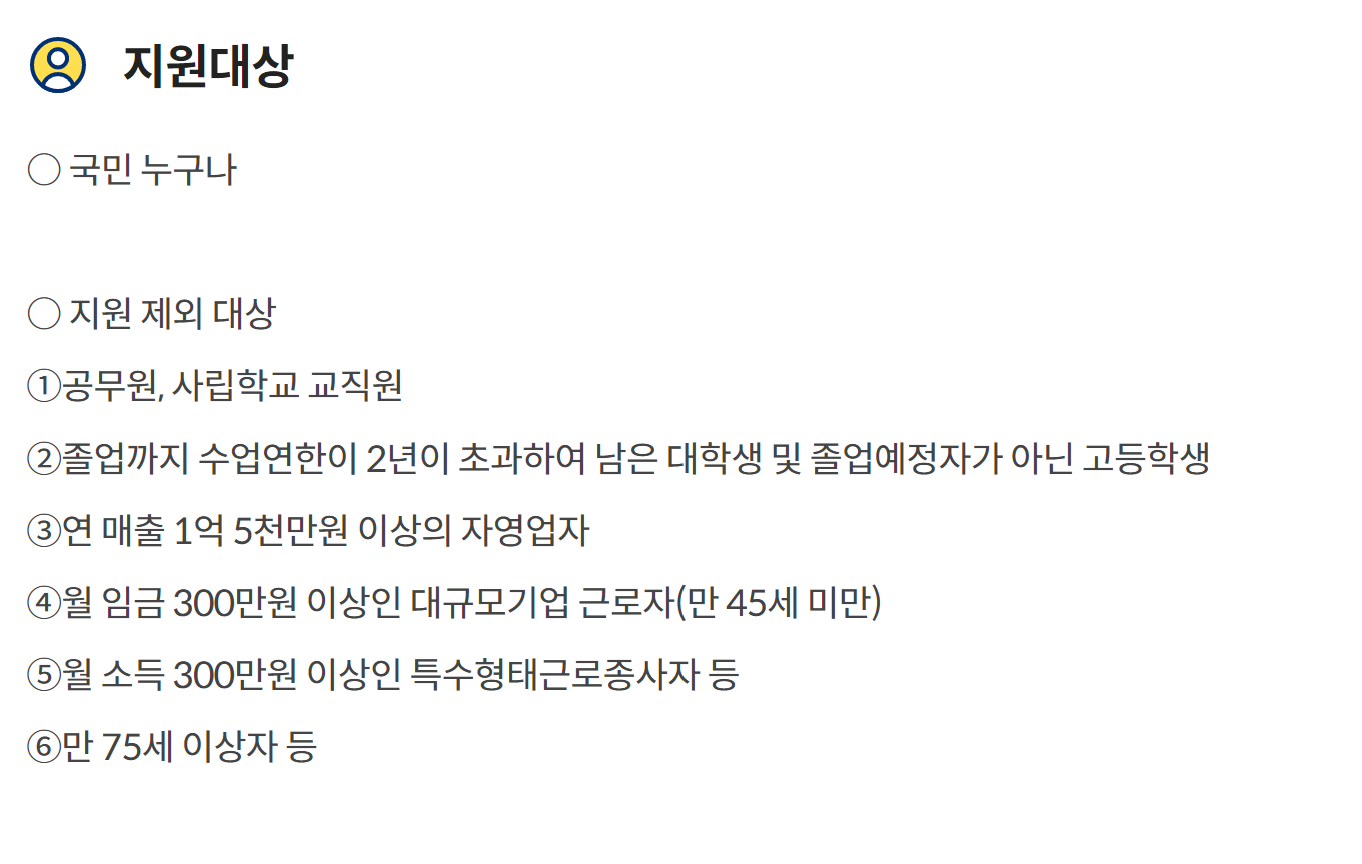 지원대상

○ 국민 누구나

○ 지원 제외 대상

①공무원, 사립학교 교직원

②졸업까지 수업연한이 2년이 초과하여 남은 대학생 및 졸업예정자가 아닌 고등학생

③연 매출 1억 5천만원 이상의 자영업자

④월 임금 300만원 이상인 대규모기업 근로자(만 45세 미만)

⑤월 소득 300만원 이상인 특수형태근로종사자 등

⑥만 75세 이상자 등